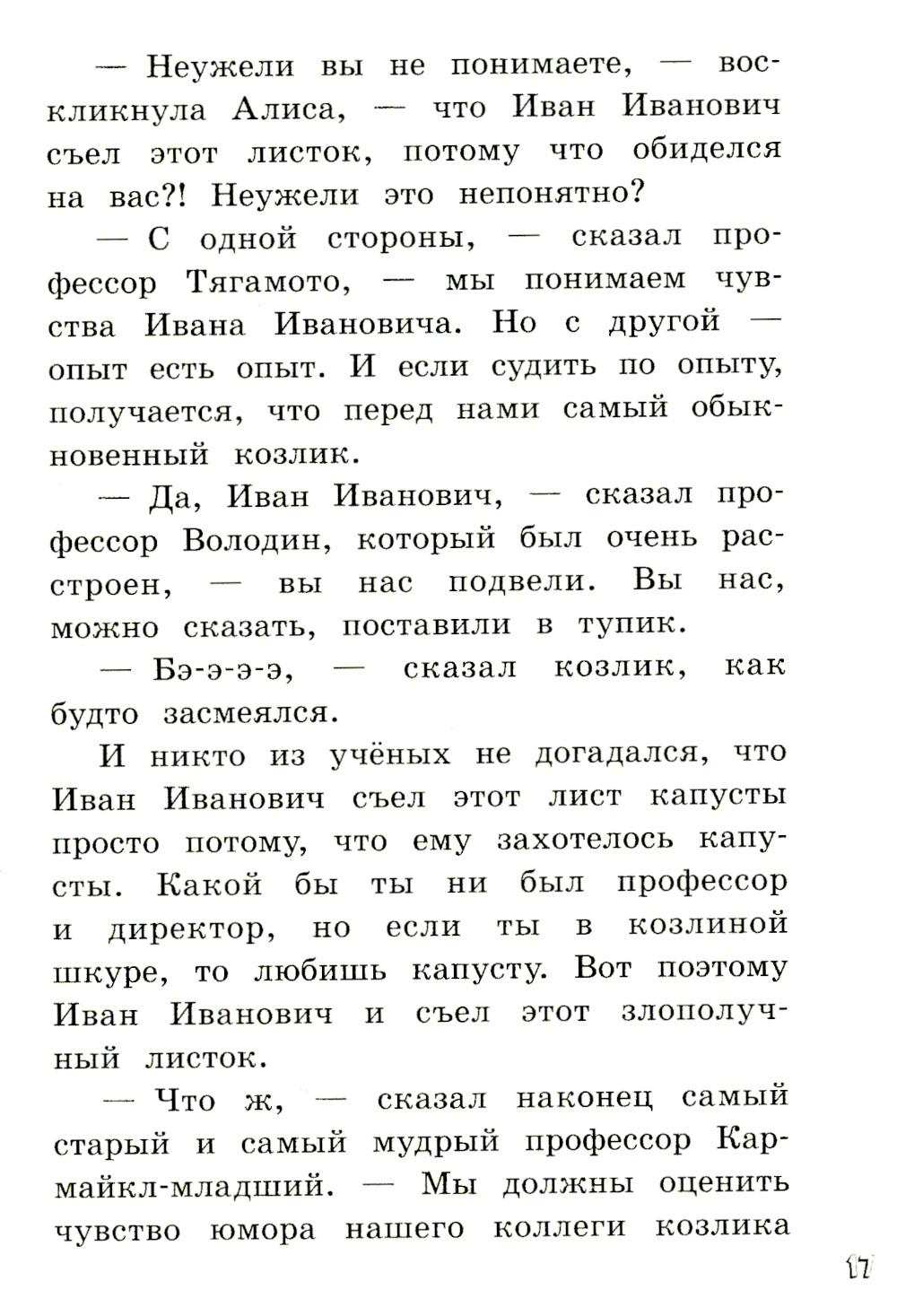 — Неужели вы не понимаете, — воскликнула Алиса, — что Иван Иванович съел этот листок, потому что обиделся на вас?! Неужели это непонятно?

— С одной стороны, — сказал профессор Тягамото, — мы понимаем чувства Ивана Ивановича. Но с другой — опыт есть опыт. И если судить по опыту, получается, что перед нами самый обыкновенный козлик.

— Да, Иван Иванович, — сказал профессор Володин, который был очень расстроен, — вы нас подвели. Вы нас, можно сказать, поставили в тупик.

— Бэ-э-э-э, — сказал козлик, как будто засмеялся.

И никто из учёных не догадался, что Иван Иванович съел этот лист капусты просто потому, что ему захотелось капусты. Какой бы ты ни был профессор и директор, но если ты в козлиной шкуре, то любишь капусту. Вот поэтому Иван Иванович и съел этот злополучный листок.

— Что ж, — сказал наконец самый старый и самый мудрый профессор Кармайкл-младший. — Мы должны оценить чувство юмора нашего коллеги козлика

17